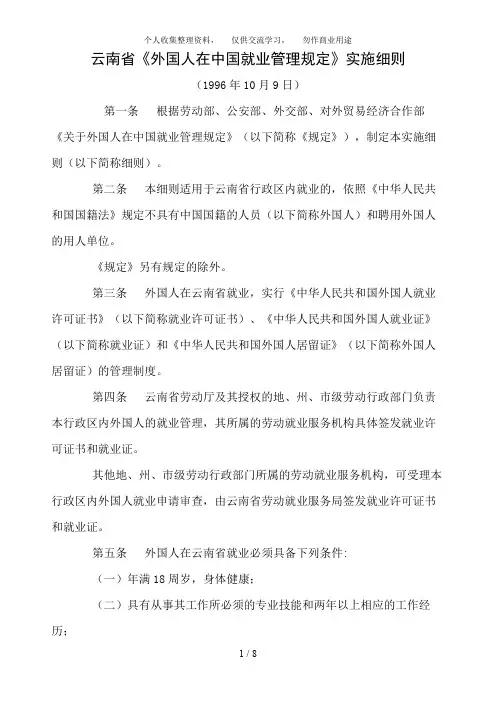 个人收集整理资料，　仅供交流学习，　勿作商业用途

云南省《外国人在中国就业管理规定》实施细则

（1996 年 10 月 9 日）

第一条　根据劳动部、公安部、外交部、对外贸易经济合作部《关于外国人在中国就业管理规定》（以下简称《规定》），制定本实施细则（以下简称细则）。

第二条　本细则适用于云南省行政区内就业的，依照《中华人民共和国国籍法》规定不具有中国国籍的人员（以下简称外国人）和聘用外国人的用人单位。

《规定》另有规定的除外。

第三条　外国人在云南省就业，实行《中华人民共和国外国人就业许可证书》（以下简称就业许可证书）、《中华人民共和国外国人就业证》（以下简称就业证）和《中华人民共和国外国人居留证》（以下简称外国人居留证）的管理制度。

第四条　云南省劳动厅及其授权的地、州、市级劳动行政部门负责本行政区内外国人的就业管理，其所属的劳动就业服务机构具体签发就业许可证书和就业证。

其他地、州、市级劳动行政部门所属的劳动就业服务机构，可受理本行政区内外国人就业申请审查，由云南省劳动就业服务局签发就业许可证书和就业证。

第五条　外国人在云南省就业必须具备下列条件：

（一）年满 18 周岁，身体健康；

（二）具有从事其工作所必须的专业技能和两年以上相应的工作经历；

1 / 8